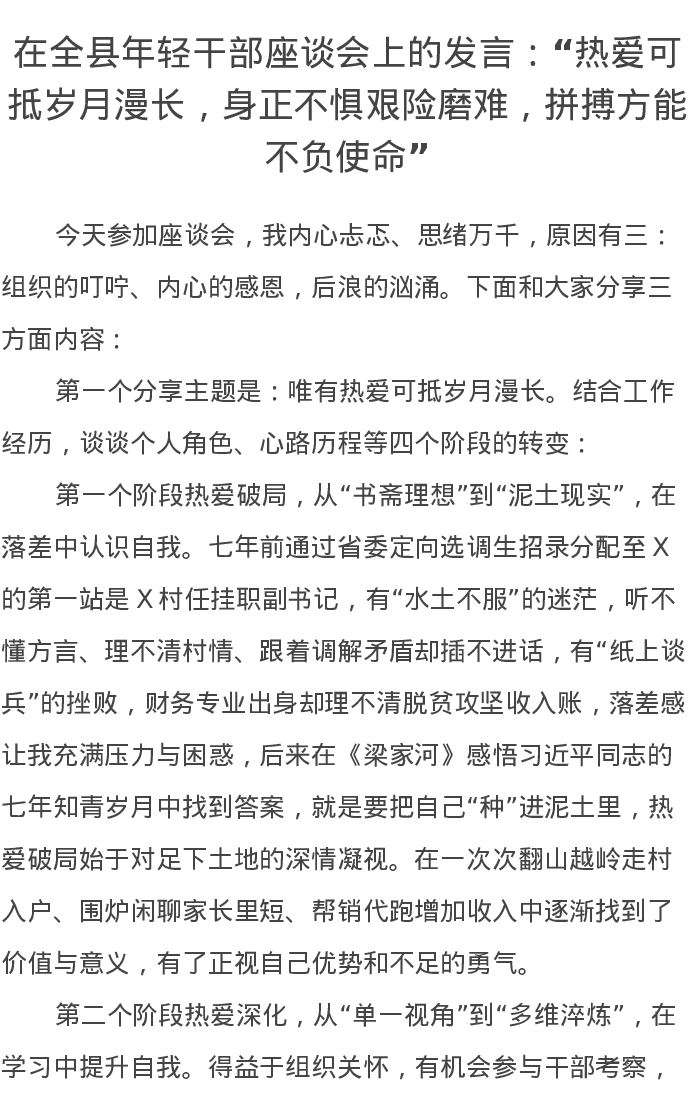 在全县年轻干部座谈会上的发言：“热爱可抵岁月漫长，身正不惧艰险磨难，拼搏方能不负使命”

今天参加座谈会，我内心忐忑、思绪万千，原因有三：组织的叮咛、内心的感恩，后浪的汹涌。下面和大家分享三方面内容：

第一个分享主题是：唯有热爱可抵岁月漫长。结合工作经历，谈谈个人角色、心路历程等四个阶段的转变：

第一个阶段热爱破局，从“书斋理想”到“泥土现实”，在落差中认识自我。七年前通过省委定向选调生招录分配至X的第一站是X村任挂职副书记，有“水土不服”的迷茫，听不懂方言、理不清村情、跟着调解矛盾却插不进话，有“纸上谈兵”的挫败，财务专业出身却理不清脱贫攻坚收入账，落差感让我充满压力与困惑，后来在《梁家河》感悟习近平同志的七年知青岁月中找到答案，就是要把自己“种”进泥土里，热爱破局始于对足下土地的深情凝视。在一次次翻山越岭走村入户、围炉闲聊家长里短、帮销代跑增加收入中逐渐找到了价值与意义，有了正视自己优势和不足的勇气。

第二个阶段热爱深化，从“单一视角”到“多维淬炼”，在学习中提升自我。得益于组织关怀，有机会参与干部考察，